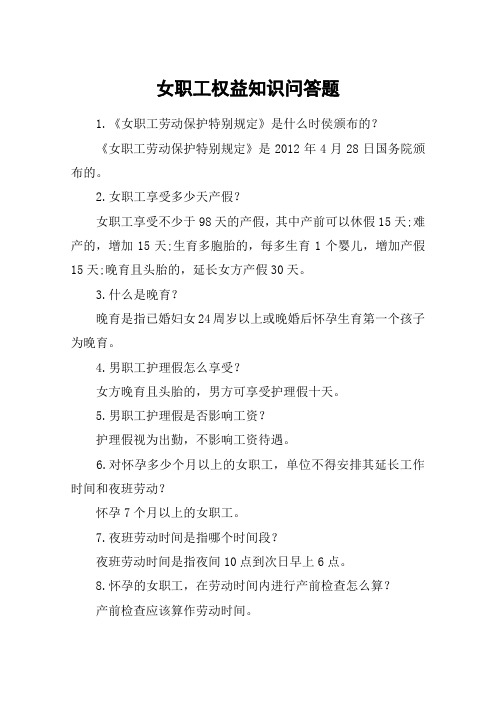 女职工权益知识问答题

1.《女职工劳动保护特别规定》是什么时侯颁布的？

《女职工劳动保护特别规定》是 2012 年 4 月 28 日国务院颁布的。

2.女职工享受多少天产假？

女职工享受不少于 98 天的产假，其中产前可以休假 15 天;难产的，增加 15 天;生育多胞胎的，每多生育 1 个婴儿，增加产假 15 天;晚育且头胎的，延长女方产假 30 天。

3.什么是晚育？

晚育是指已婚妇女 24 周岁以上或晚婚后怀孕生育第一个孩子为晚育。

4.男职工护理假怎么享受？

女方晚育且头胎的，男方可享受护理假十天。

5.男职工护理假是否影响工资？

护理假视为出勤，不影响工资待遇。

6.对怀孕多少个月以上的女职工，单位不得安排其延长工作时间和夜班劳动？

怀孕 7 个月以上的女职工。

7.夜班劳动时间是指哪个时间段？

夜班劳动时间是指夜间 10 点到次日早上 6 点。

8.怀孕的女职工，在劳动时间内进行产前检查怎么算？

产前检查应该算作劳动时间。